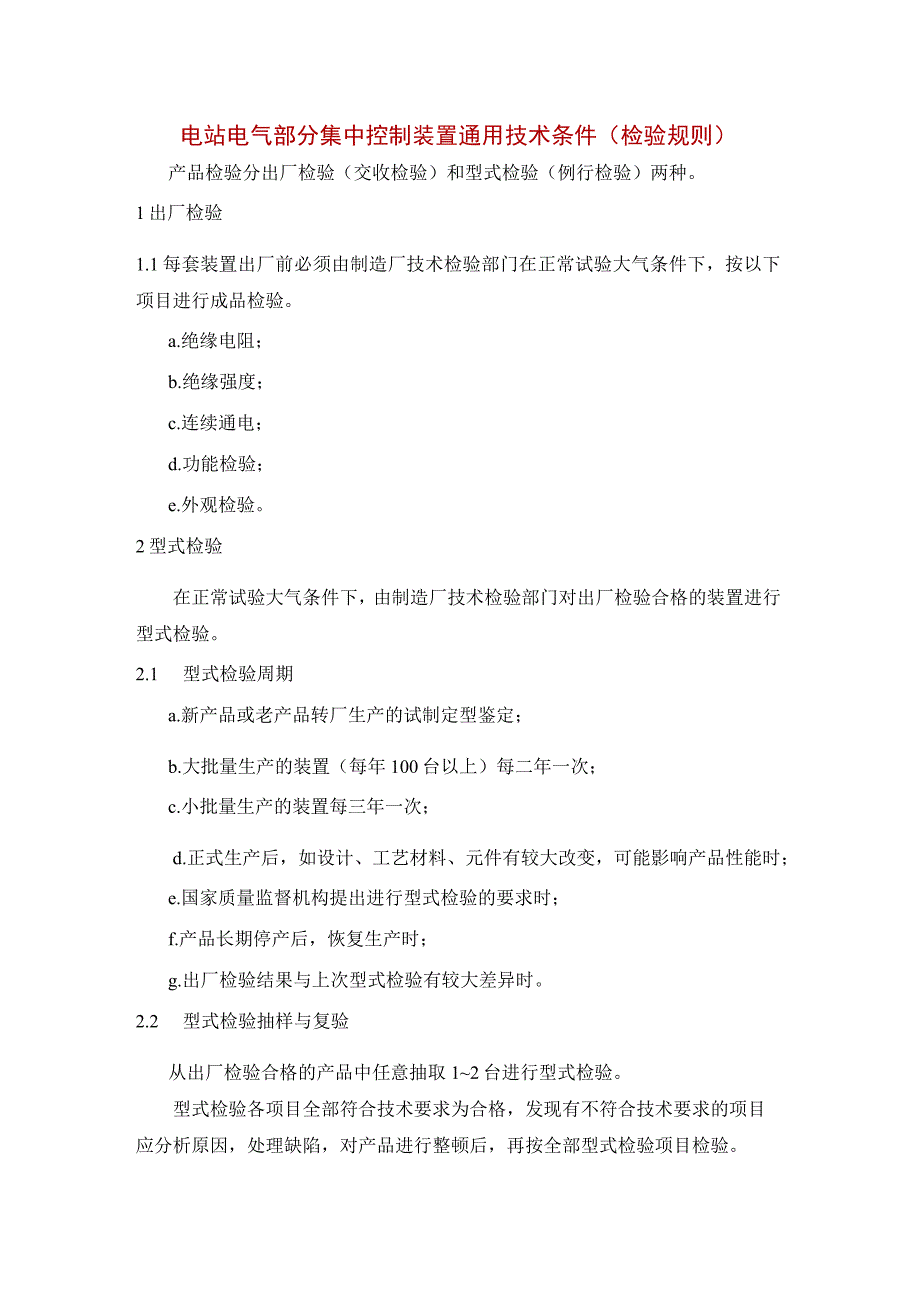 电站电气部分集中控制装置通用技术条件（检验规则）

产品检验分出厂检验（交收检验）和型式检验（例行检验）两种。

1 出厂检验

1.1 每套装置出厂前必须由制造厂技术检验部门在正常试验大气条件下，按以下项目进行成品检验。

a.绝缘电阻；

b.绝缘强度；

c.连续通电；

d.功能检验；

e.外观检验。

2 型式检验

在正常试验大气条件下，由制造厂技术检验部门对出厂检验合格的装置进行型式检验。

2.1 型式检验周期

a.新产品或老产品转厂生产的试制定型鉴定；

b.大批量生产的装置（每年 100 台以上）每二年一次；

c.小批量生产的装置每三年一次；

d.正式生产后，如设计、工艺材料、元件有较大改变，可能影响产品性能时；

e.国家质量监督机构提出进行型式检验的要求时；

f.产品长期停产后，恢复生产时；

g.出厂检验结果与上次型式检验有较大差异时。

2.2 型式检验抽样与复验

从出厂检验合格的产品中任意抽取 1~2 台进行型式检验。

型式检验各项目全部符合技术要求为合格，发现有不符合技术要求的项目应分析原因，处理缺陷，对产品进行整顿后，再按全部型式检验项目检验。